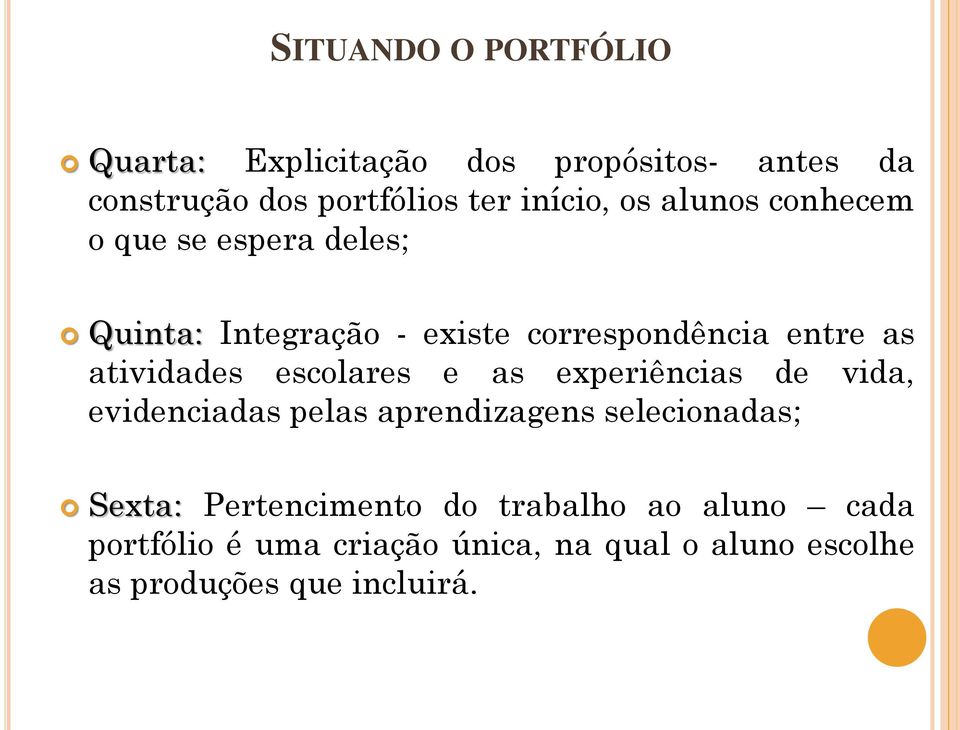 SITUANDO O PORTFÓLIO

Quarta: Explicitação dos propósitos- antes da construção dos portfólios ter início, os alunos conhecem o que se espera deles;

Quinta: Integração - existe correspondência entre as atividades escolares e as experiências de vida, evidenciadas pelas aprendizagens selecionadas;

Sexta: Pertencimento do trabalho ao aluno – cada portfólio é uma criação única, na qual o aluno escolhe as produções que incluirá.